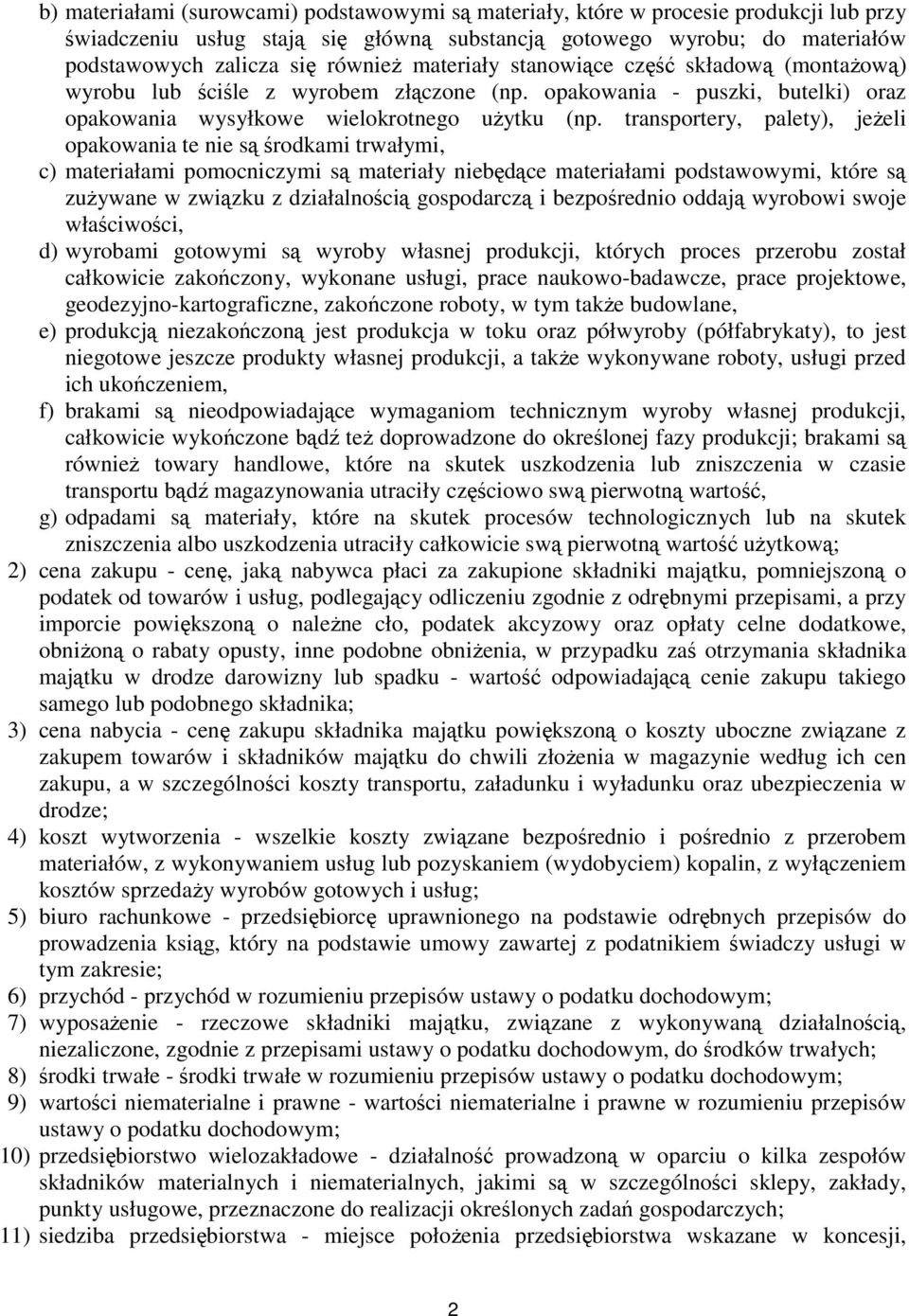 b) materiałami (surowcami) podstawowymi są materiały, które w procesie produkcji lub przy świadczeniu usług stają się główną substancją gotowego wyrobu; do materiałów podstawowych zalicza się również materiały stanowiące część składową (montażową) wyrobu lub ściśle z wyrobem złączone (np. opakowania - puszki, butelki) oraz opakowania wysyłkowe wielokrotnego użytku (np. transportery, palety), jeżeli opakowania te nie są środkami trwałymi,

c) materiałami pomocniczymi są materiały niebędące materiałami podstawowymi, które są zużywane w związku z działalnością gospodarczą i bezpośrednio oddają wyrobowi swoje właściwości,

d) wyrobami gotowymi są wyroby własnej produkcji, których proces przerobu został całkowicie zakończony, wykonane usługi, prace naukowo-badawcze, prace projektowe, geodezyjno-kartograficzne, zakończone roboty, w tym także budowlane,

e) produkcją niezakończoną jest produkcja w toku oraz półwyroby (półfabrykaty), to jest niegotowe jeszcze produkty własnej produkcji, a także wykonywane roboty, usługi przed ich ukończeniem,

f) brakami są nieodpowiadające wymaganiom technicznym wyroby własnej produkcji, całkowicie wykończone bądź też doprowadzone do określonej fazy produkcji; brakami są również towary handlowe, które na skutek uszkodzenia lub zniszczenia w czasie transportu bądź magazynowania utraciły częściowo swą pierwotną wartość,

g) odpadami są materiały, które na skutek procesów technologicznych lub na skutek zniszczenia albo uszkodzenia utraciły całkowicie swą pierwotną wartość użytkową;

2) cena zakupu - cenę, jaką nabywca płaci za zakupione składniki majątku, pomniejszoną o podatek od towarów i usług, podlegający odliczeniu zgodnie z odrębnymi przepisami, a przy imporcie powiększoną o należne cło, podatek akcyzowy oraz opłaty celne dodatkowe, obniżoną o rabaty opusty, inne podobne obniżenia, w przypadku zaś otrzymania składnika majątku w drodze darowizny lub spadku - wartość odpowiadającą cenie zakupu takiego samego lub podobnego składnika;

3) cena nabycia - cenę zakupu składnika majątku powiększoną o koszty uboczne związane z zakupem towarów i składników majątku do chwili złożenia w magazynie według ich cen zakupu, a w szczególności koszty transportu, załadunku i wyładunku oraz ubezpieczenia w drodze;

4) koszt wytworzenia - wszelkie koszty związane bezpośrednio i pośrednio z przerobem materiałów, z wykonywaniem usług lub pozyskaniem (wydobyciem) kopalin, z wyłączeniem kosztów sprzedaży wyrobów gotowych i usług;

5) biuro rachunkowe - przedsiębiorcę uprawnionego na podstawie odrębnych przepisów do prowadzenia ksiąg, który na podstawie umowy zawartej z podatnikiem świadczy usługi w tym zakresie;

6) przychód - przychód w rozumieniu przepisów ustawy o podatku dochodowym;

7) wyposażenie - rzeczowe składniki majątku, związane z wykonywaną działalnością, niezaliczone, zgodnie z przepisami ustawy o podatku dochodowym, do środków trwałych;

8) środki trwałe - środki trwałe w rozumieniu przepisów ustawy o podatku dochodowym;

9) wartości niematerialne i prawne - wartości niematerialne i prawne w rozumieniu przepisów ustawy o podatku dochodowym;

10) przedsiębiorstwo wielozakładowe - działalność prowadzoną w oparciu o kilka zespołów składników materialnych i niematerialnych, jakimi są w szczególności sklepy, zakłady, punkty usługowe, przeznaczone do realizacji określonych zadań gospodarczych;

11) siedziba przedsiębiorstwa - miejsce położenia przedsiębiorstwa wskazane w koncesji,

2